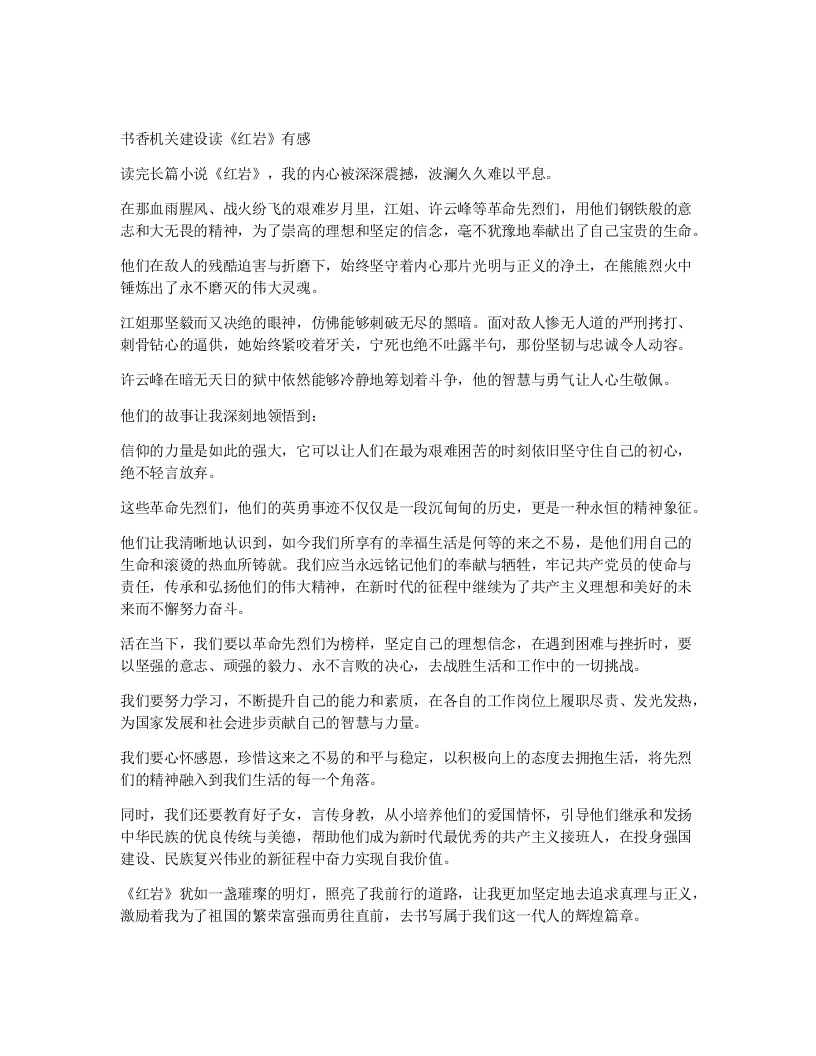 书香机关建设读《红岩》有感

读完长篇小说《红岩》，我的内心被深深震撼，波澜久久难以平息。

在那血雨腥风、战火纷飞的艰难岁月里，江姐、许云峰等革命先烈们，用他们钢铁般的意志和大无畏的精神，为了崇高的理想和坚定的信念，毫不犹豫地奉献出了自己宝贵的生命。

他们在敌人的残酷迫害与折磨下，始终坚守着内心那片光明与正义的净土，在熊熊烈火中锤炼出了永不磨灭的伟大灵魂。

江姐那坚毅而又决绝的眼神，仿佛能够刺破无尽的黑暗。面对敌人惨无人道的严刑拷打、刺骨钻心的逼供，她始终紧咬着牙关，宁死也绝不吐露半句，那份坚韧与忠诚令人动容。

许云峰在暗无天日的狱中依然能够冷静地筹划着斗争，他的智慧与勇气让人心生敬佩。

他们的故事让我深刻地领悟到：

信仰的力量是如此的强大，它可以让人们在最为艰难困苦的时刻依旧坚守住自己的初心，绝不轻言放弃。

这些革命先烈们，他们的英勇事迹不仅仅是一段沉甸甸的历史，更是一种永恒的精神象征。

他们让我清晰地认识到，如今我们所享有的幸福生活是何等的来之不易，是他们用自己的生命和滚烫的热血所铸就。我们应当永远铭记他们的奉献与牺牲，牢记共产党员的使命与责任，传承和弘扬他们的伟大精神，在新时代的征程中继续为了共产主义理想和美好的未来而不懈努力奋斗。

活在当下，我们要以革命先烈们为榜样，坚定自己的理想信念，在遇到困难与挫折时，要以坚强的意志、顽强的毅力、永不言败的决心，去战胜生活和工作中的一切挑战。

我们要努力学习，不断提升自己的能力和素质，在各自的工作岗位上履职尽责、发光发热，为国家发展和社会进步贡献自己的智慧与力量。

我们要心怀感恩，珍惜这来之不易的和平与稳定，以积极向上的态度去拥抱生活，将先烈们的精神融入到我们生活的每一个角落。

同时，我们还要教育好子女，言传身教，从小培养他们的爱国情怀，引导他们继承和发扬中华民族的优良传统与美德，帮助他们成为新时代最优秀的共产主义接班人，在投身强国建设、民族复兴伟业的新征程中奋力实现自我价值。

《红岩》犹如一盏璀璨的明灯，照亮了我前行的道路，让我更加坚定地去追求真理与正义，激励着我为了祖国的繁荣富强而勇往直前，去书写属于我们这一代人的辉煌篇章。